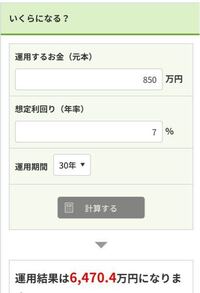 いくらになる？

運用するお金（元本）

850 万円

想定利回り（年率）

7 %

運用期間 30年 ▼

計算する

運用結果は6,470.4万円になりま